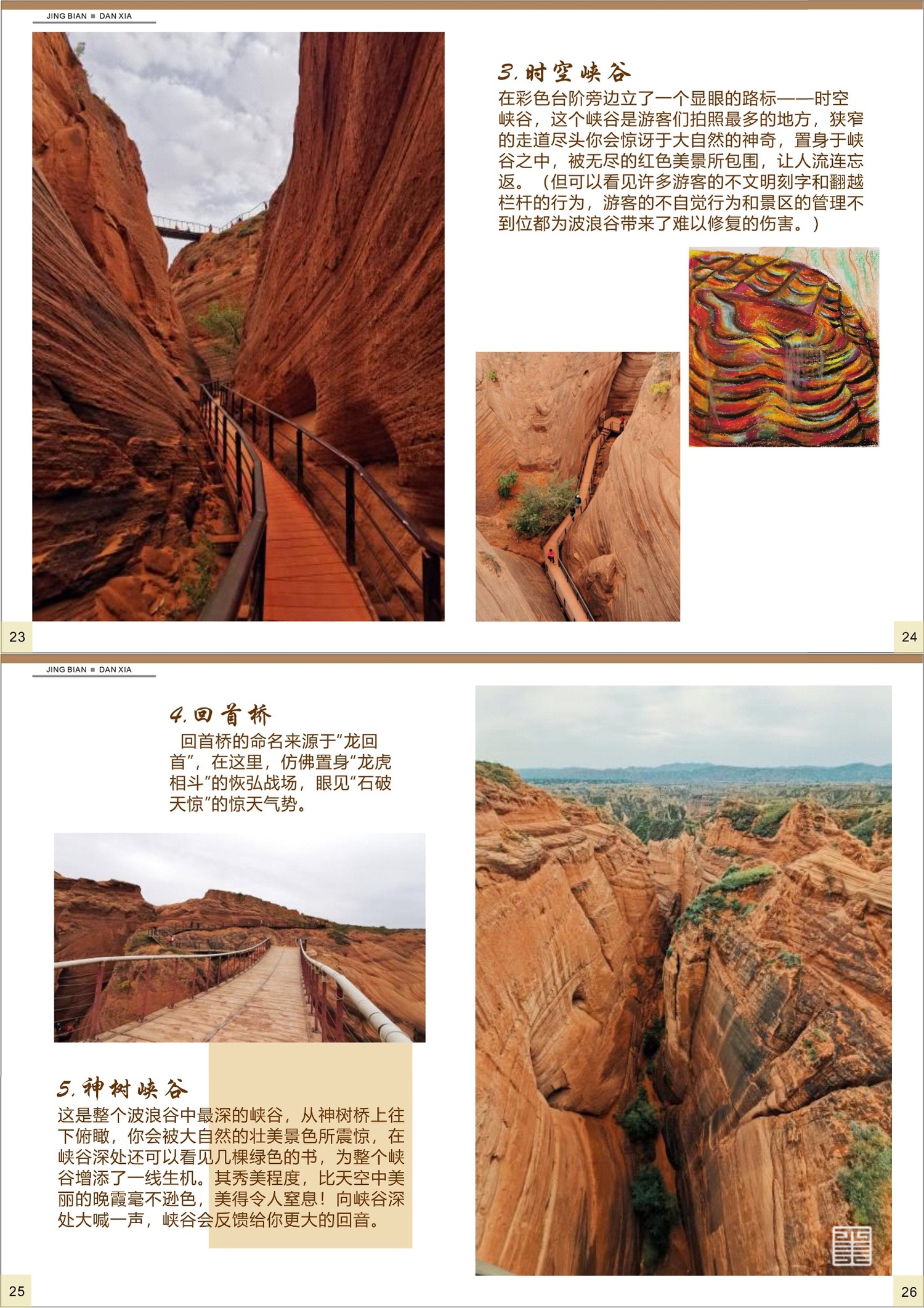 JING BIAN ■ DAN XIA

3.时空峡谷

在彩色台阶旁边立了一个显眼的路标——时空峡谷，这个峡谷是游客们拍照最多的地方，狭窄的走道尽头你会惊讶于大自然的神奇，置身于峡谷之中，被无尽的红色美景所包围，让人流连忘返。（但可以看见许多游客的不文明刻字和翻越栏杆的行为，游客的不自觉行为和景区的管理不到位都为波浪谷带来了难以修复的伤害。）

23

24

JING BIAN ■ DAN XIA

4.回首桥

回首桥的命名来源于“龙回首”，在这里，仿佛置身“龙虎相斗”的恢弘战场，眼见“石破天惊”的惊天气势。

5.神树峡谷

这是整个波浪谷中最深的峡谷，从神树桥上往下俯瞰，你会被大自然的壮美景色所震惊，在峡谷深处还可以看见几棵绿色的书，为整个峡谷增添了一线生机。其秀美程度，比天空中美丽的晚霞毫不逊色，美得令人窒息！向峡谷深处大喊一声，峡谷会反馈给你更大的回音。

25

26